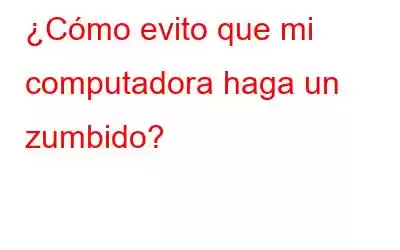 ¿Cómo evito que mi computadora haga un zumbido?